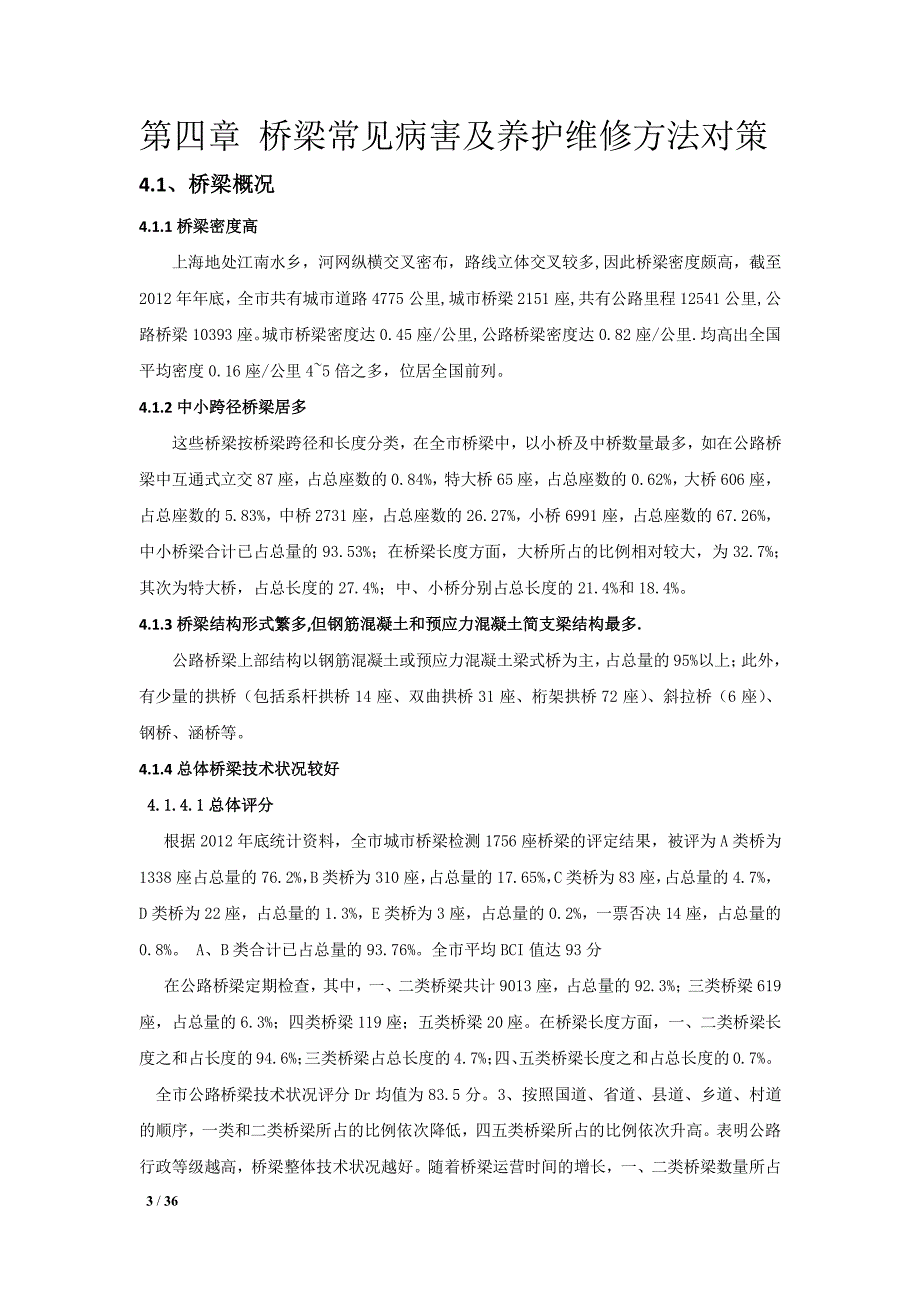 第四章 桥梁常见病害及养护维修方法对策

4.1、桥梁概况

4.1.1 桥梁密度高

上海地处江南水乡，河网纵横交叉密布，路线立体交叉较多,因此桥梁密度颇高，截至2012年年底，全市共有城市道路4775公里,城市桥梁2151座,共有公路里程12541公里,公路桥梁10393座。城市桥梁密度达0.45座/公里,公路桥梁密度达0.82座/公里.均高出全国平均密度0.16座/公里4~5倍之多，位居全国前列。

4.1.2 中小跨径桥梁居多

这些桥梁按桥梁跨径和长度分类，在全市桥梁中，以小桥及中桥数量最多，如在公路桥梁中互通式立交87座，占总座数的0.84%，特大桥65座，占总座数的0.62%，大桥606座，占总座数的5.83%，中桥2731座，占总座数的26.27%，小桥6991座，占总座数的67.26%，中小桥梁合计已占总量的93.53%；在桥梁长度方面，大桥所占的比例相对较大，为32.7%；其次为特大桥，占总长度的27.4%；中、小桥分别占总长度的21.4%和18.4%。

4.1.3 桥梁结构形式繁多,但钢筋混凝土和预应力混凝土简支梁结构最多.

公路桥梁上部结构以钢筋混凝土或预应力混凝土梁式桥为主，占总量的95%以上；此外，有少量的拱桥（包括系杆拱桥14座、双曲拱桥31座、桁架拱桥72座）、斜拉桥（6座）、钢桥、涵桥等。

4.1.4 总体桥梁技术状况较好

4.1.4.1 总体评分

根据2012年底统计资料，全市城市桥梁检测1756座桥梁的评定结果，被评为A类桥为1338座占总量的76.2%,B类桥为310座,占总量的17.65%,C类桥为83座,占总量的4.7%,D类桥为22座，占总量的1.3%，E类桥为3座，占总量的0.2%，一票否决14座，占总量的0.8%。 A、B类合计已占总量的93.76%。全市平均BCI值达93分

在公路桥梁定期检查，其中，一、二类桥梁共计9013座，占总量的92.3%；三类桥梁619座，占总量的6.3%；四类桥梁119座；五类桥梁20座。在桥梁长度方面，一、二类桥梁长度之和占长度的94.6%;三类桥梁占总长度的4.7%;四、五类桥梁长度之和占总长度的0.7%。

全市公路桥梁技术状况评分Dr均值为83.5分。3、按照国道、省道、县道、乡道、村道的顺序，一类和二类桥梁所占的比例依次降低，四五类桥梁所占的比例依次升高。表明公路行政等级越高，桥梁整体技术状况越好。随着桥梁运营时间的增长，一、二类桥梁数量所占

3 / 36